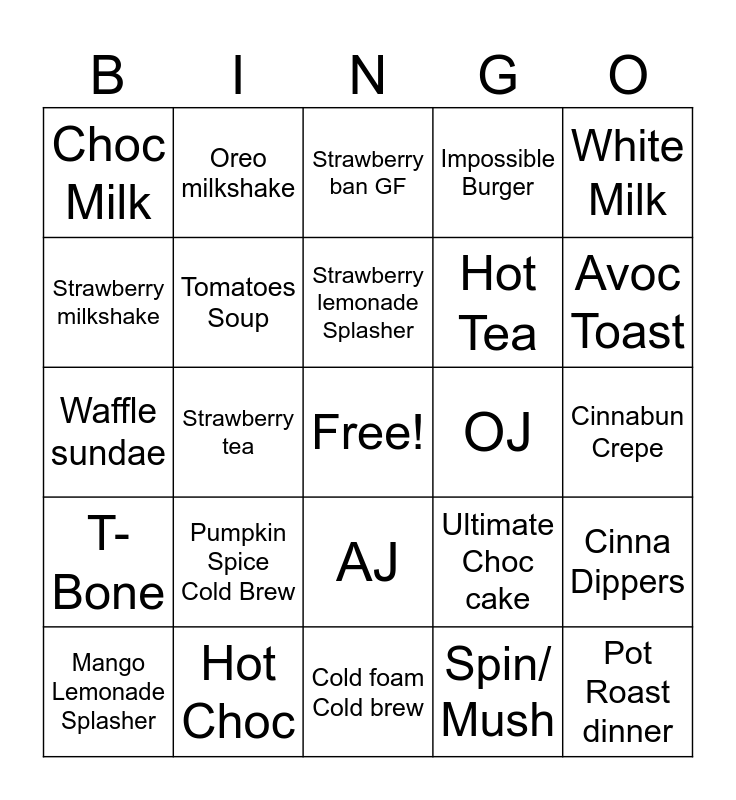 | B | I | N | G | O |
|---|---|---|---|---|
| Choc Milk | Oreo milkshake | Strawberry ban GF | Impossible Burger | White Milk |
| Strawberry milkshake | Tomatoes Soup | Strawberry lemonade Splasher | Hot Tea | Avoc Toast |
| Waffle sundae | Strawberry tea | Free! | OJ | Cinnabun Crepe |
| T-Bone | Pumpkin Spice Cold Brew | AJ | Ultimate Choc cake | Cinna Dippers |
| Mango Lemonade Splasher | Hot Choc | Cold foam Cold brew | Spin/ Mush | Pot Roast dinner |